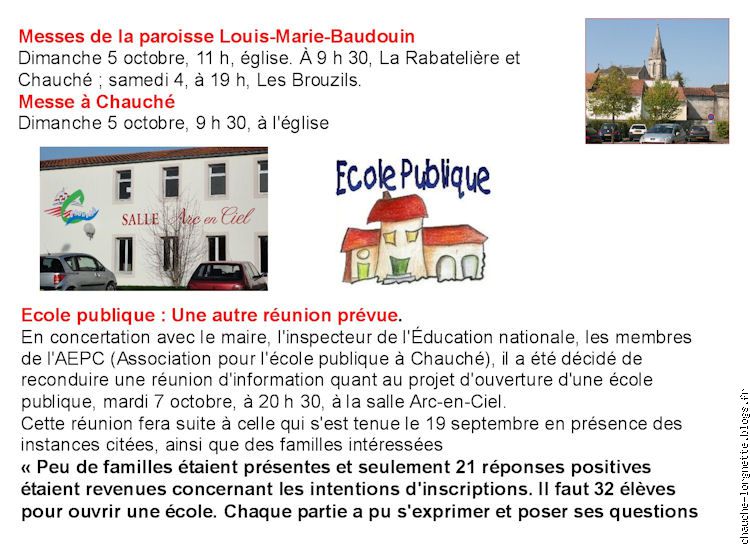 Messes de la paroisse Louis-Marie-Baudouin
Dimanche 5 octobre, 11 h, église. À 9 h 30, La Rabatelière et Chauché ; samedi 4, à 19 h, Les Brouzils.
Messe à Chauché
Dimanche 5 octobre, 9 h 30, à l'église

SALLE Arc en Ciel

Ecole Publique

Ecole publique : Une autre réunion prévue.
En concertation avec le maire, l'inspecteur de l'Éducation nationale, les membres de l'AEPC (Association pour l'école publique à Chauché), il a été décidé de reconduire une réunion d'information quant au projet d'ouverture d'une école publique, mardi 7 octobre, à 20 h 30, à la salle Arc-en-Ciel.
Cette réunion fera suite à celle qui s'est tenue le 19 septembre en présence des instances citées, ainsi que des familles intéressées
« Peu de familles étaient présentes et seulement 21 réponses positives étaient revenues concernant les intentions d'inscriptions. Il faut 32 élèves pour ouvrir une école. Chaque partie a pu s'exprimer et poser ses questions

chauche-lorgnette.blogs.fr